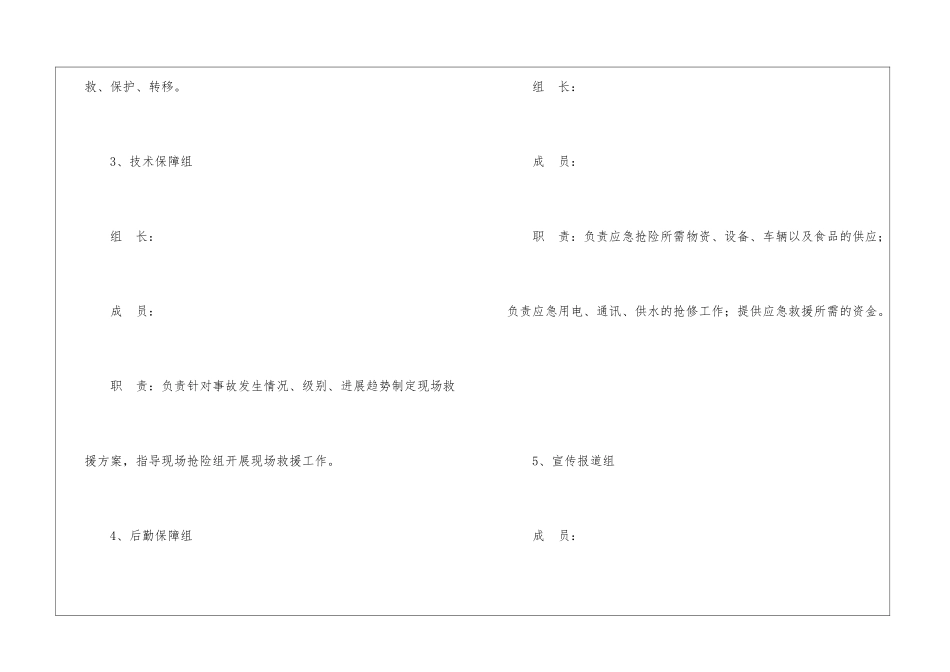 救、保护、转移。

3、技术保障组

组　长：

成　员：

职　责：负责针对事故发生情况、级别、进展趋势制定现场救援方案，指导现场抢险组开展现场救援工作。

4、后勤保障组

组　长：

成　员：

职　责：负责应急抢险所需物资、设备、车辆以及食品的供应；负责应急用电、通讯、供水的抢修工作；提供应急救援所需的资金。

5、宣传报道组

成　员：